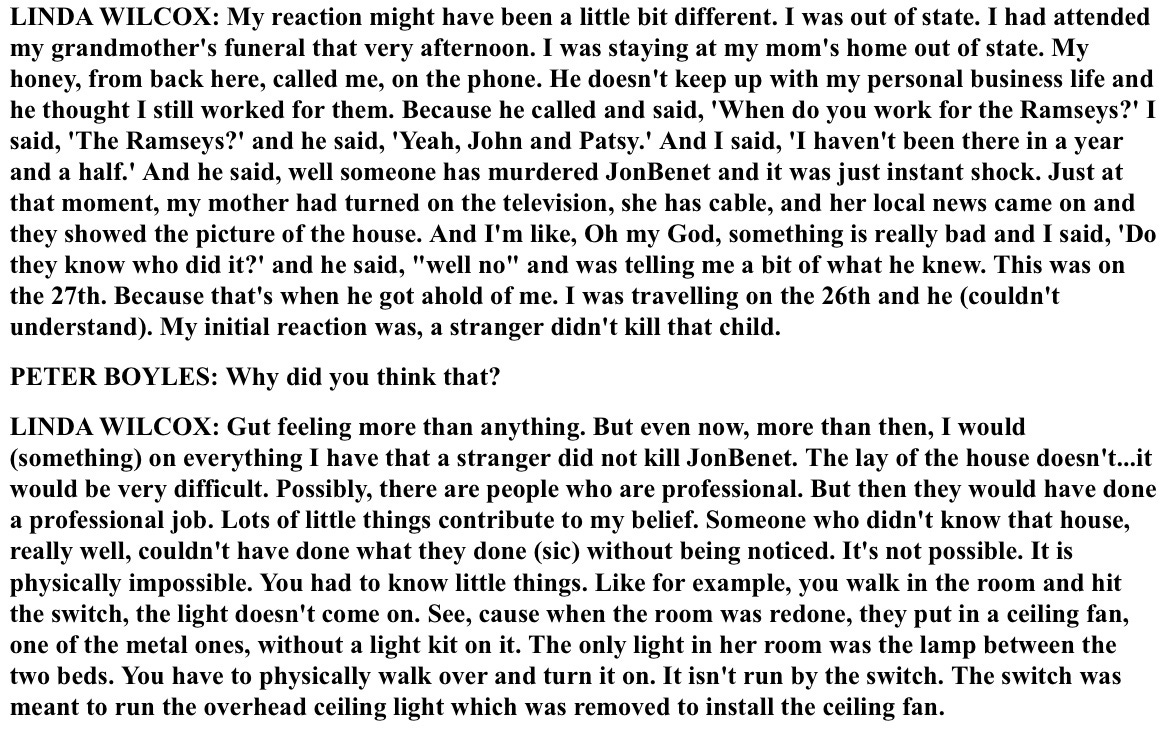 LINDA WILCOX: My reaction might have been a little bit different. I was out of state. I had attended my grandmother's funeral that very afternoon. I was staying at my mom's home out of state. My honey, from back here, called me, on the phone. He doesn't keep up with my personal business life and he thought I still worked for them. Because he called and said, 'When do you work for the Ramseys?' I said, 'The Ramseys?' and he said, 'Yeah, John and Patsy.' And I said, 'I haven't been there in a year and a half.' And he said, well someone has murdered JonBenet and it was just instant shock. Just at that moment, my mother had turned on the television, she has cable, and her local news came on and they showed the picture of the house. And I'm like, Oh my God, something is really bad and I said, 'Do they know who did it?' and he said, "well no" and was telling me a bit of what he knew. This was on the 27th. Because that's when he got ahold of me. I was travelling on the 26th and he (couldn't understand). My initial reaction was, a stranger didn't kill that child.

PETER BOYLES: Why did you think that?

LINDA WILCOX: Gut feeling more than anything. But even now, more than then, I would (something) on everything I have that a stranger did not kill JonBenet. The lay of the house doesn't...it would be very difficult. Possibly, there are people who are professional. But then they would have done a professional job. Lots of little things contribute to my belief. Someone who didn't know that house, really well, couldn't have done what they done (sic) without being noticed. It's not possible. It is physically impossible. You had to know little things. Like for example, you walk in the room and hit the switch, the light doesn't come on. See, cause when the room was redone, they put in a ceiling fan, one of the metal ones, without a light kit on it. The only light in her room was the lamp between the two beds. You have to physically walk over and turn it on. It isn't run by the switch. The switch was meant to run the overhead ceiling light which was removed to install the ceiling fan.